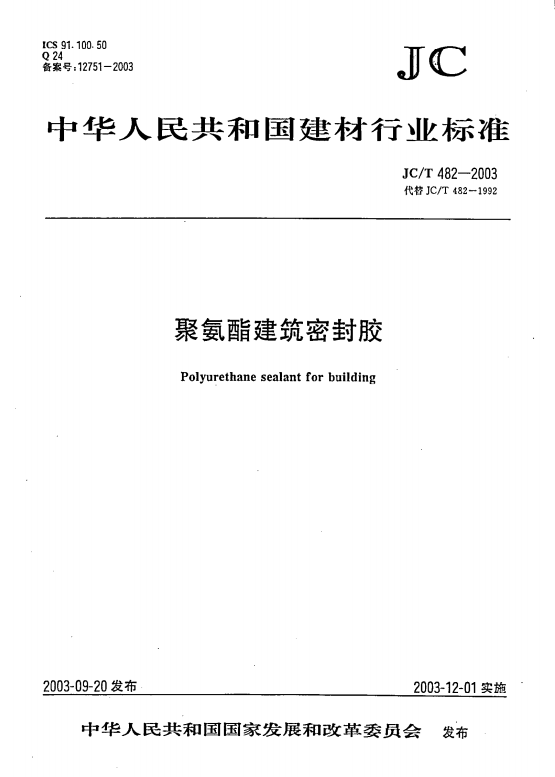 ICS 91.100.50
Q 24
备案号:12751—2003

JC

中华人民共和国建材行业标准

JC/T 482—2003
代替 JC/T 482—1992

聚氨酯建筑密封胶

Polyurethane sealant for building

2003-09-20 发布

2003-12-01 实施

中华人民共和国国家发展和改革委员会 发布